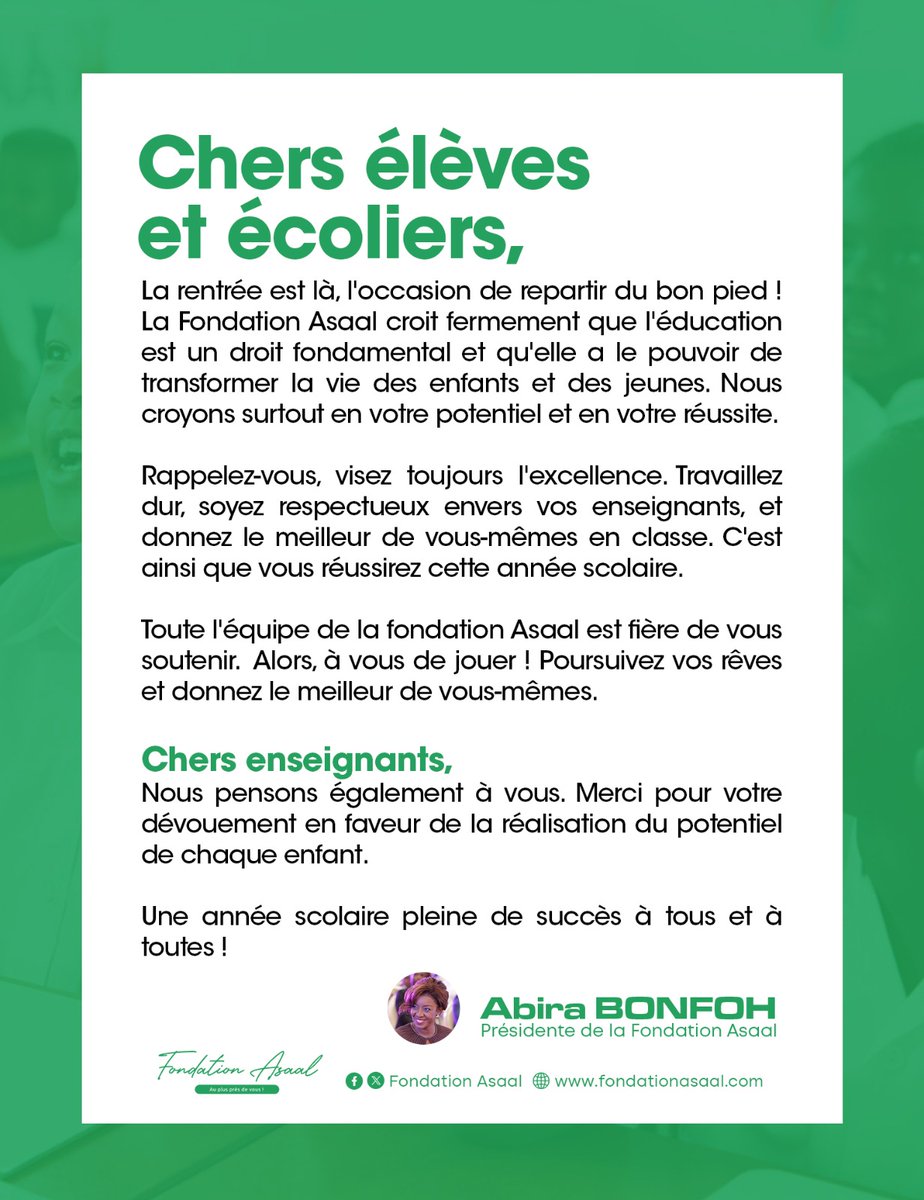 Chers élèves et écoliers,

La rentrée est là, l'occasion de repartir du bon pied ! La Fondation Asaal croit fermement que l'éducation est un droit fondamental et qu'elle a le pouvoir de transformer la vie des enfants et des jeunes. Nous croyons surtout en votre potentiel et en votre réussite.

Rappelez-vous, visez toujours l'excellence. Travaillez dur, soyez respectueux envers vos enseignants, et donnez le meilleur de vous-mêmes en classe. C'est ainsi que vous réussirez cette année scolaire.

Toute l'équipe de la fondation Asaal est fière de vous soutenir. Alors, à vous de jouer ! Poursuivez vos rêves et donnez le meilleur de vous-mêmes.

Chers enseignants,
Nous pensons également à vous. Merci pour votre dévouement en faveur de la réalisation du potentiel de chaque enfant.

Une année scolaire pleine de succès à tous et à toutes !

Abira BONFOH
Présidente de la Fondation Asaal

Fondation Asaal
Au plus près de vous !

Fondation Asaal www.fondationasaal.com